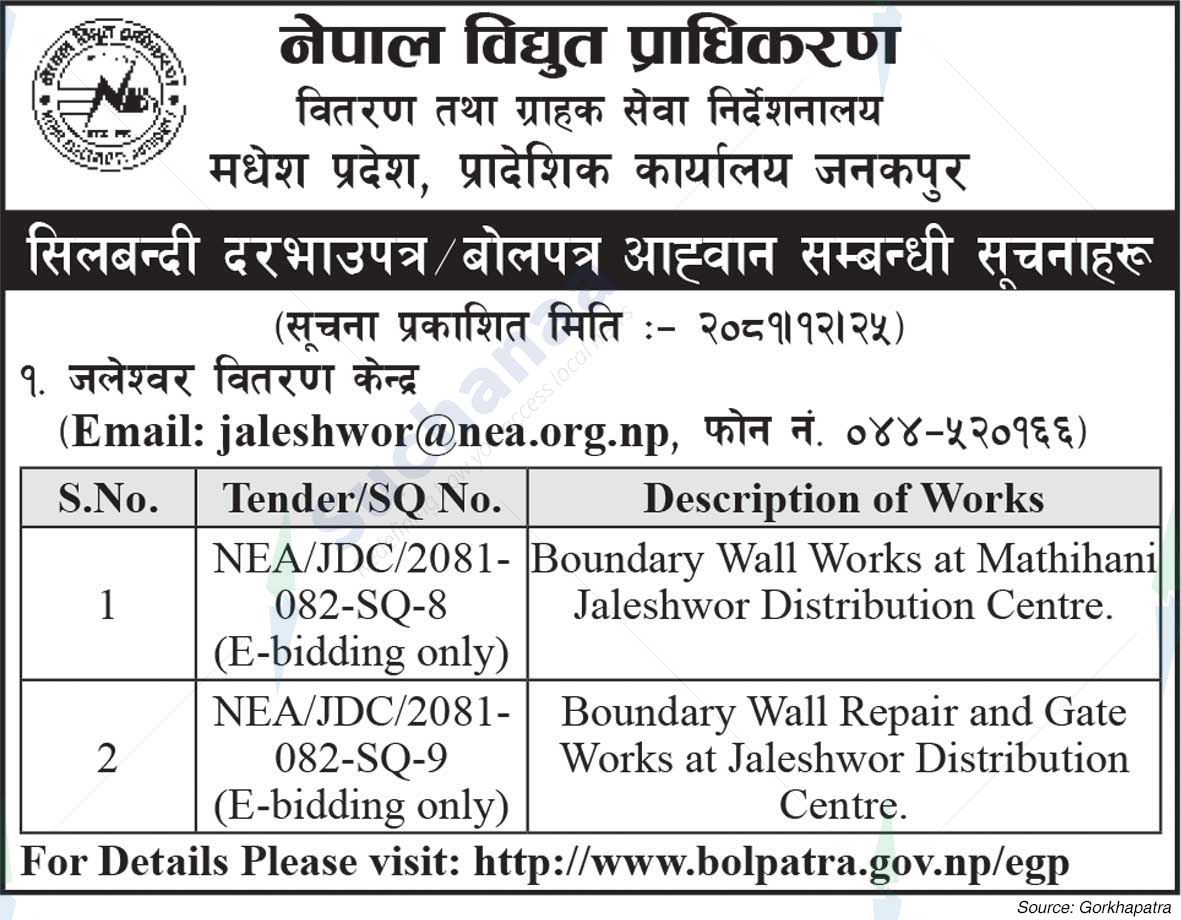 नेपाल विद्युत प्राधिकरण
वितरण तथा ग्राहक सेवा निर्देशनालय
मधेश प्रदेश, प्रादेशिक कार्यालय जनकपुर

सिलबन्दी दरभाउपत्र/बोलपत्र आह्वान सम्बन्धी सूचनाहरू

(सूचना प्रकाशित मिति :- २०८१।१२।२५)

१. जलेश्वर वितरण केन्द्र
(Email: jaleshwor@nea.org.np, फोन नं. ०४४-५२०१६६)

| S.No. | Tender/SQ No. | Description of Works |
|---|---|---|
| 1 | NEA/JDC/2081-082-SQ-8 (E-bidding only) | Boundary Wall Works at Mathihani Jaleshwor Distribution Centre. |
| 2 | NEA/JDC/2081-082-SQ-9 (E-bidding only) | Boundary Wall Repair and Gate Works at Jaleshwor Distribution Centre. |

For Details Please visit: http://www.bolpatra.gov.np/egp

Source: Gorkhapatra